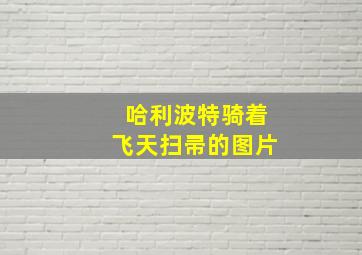 哈利波特骑着
飞天扫帚的图片